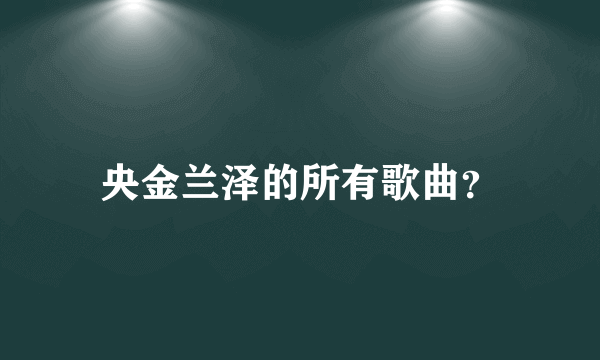 央金兰泽的所有歌曲?